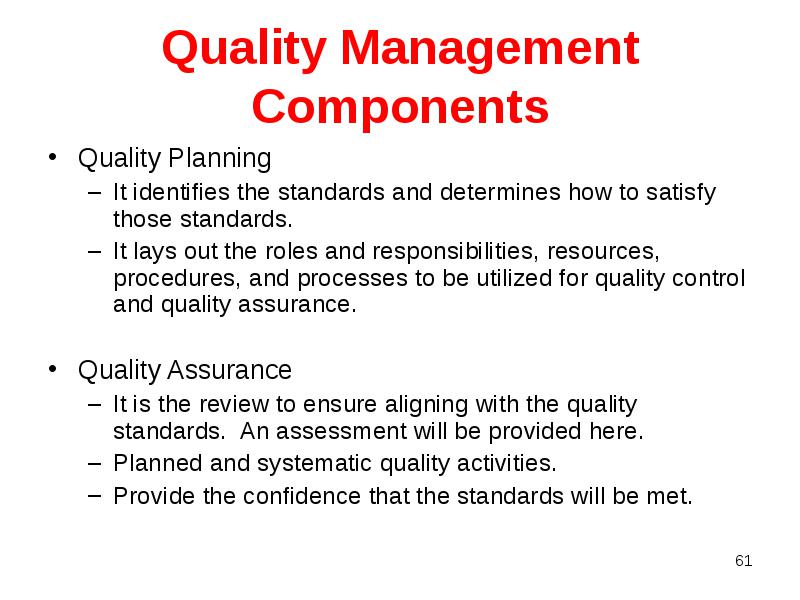 Quality Management Components

• Quality Planning
– It identifies the standards and determines how to satisfy those standards.
– It lays out the roles and responsibilities, resources, procedures, and processes to be utilized for quality control and quality assurance.

• Quality Assurance
– It is the review to ensure aligning with the quality standards. An assessment will be provided here.
– Planned and systematic quality activities.
– Provide the confidence that the standards will be met.

61